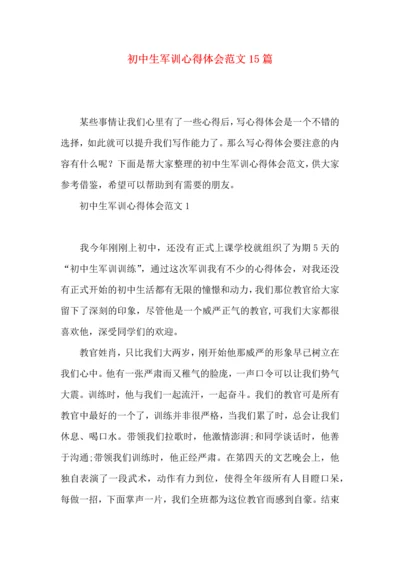 初中生军训心得体会范文15篇

某些事情让我们心里有了一些心得后，写心得体会是一个不错的选择，如此就可以提升我们写作能力了。那么写心得体会要注意的内容有什么呢？下面是帮大家整理的初中生军训心得体会范文，供大家参考借鉴，希望可以帮助到有需要的朋友。

初中生军训心得体会范文1

我今年刚刚上初中，还没有正式上课学校就组织了为期5天的“初中生军训训练”，通过这次军训我有不少的心得体会，对我还没有正式开始的初中生活都有无限的憧憬和动力，我们那位教官给大家留下了深刻的印象，尽管他是一个威严正气的教官，可我们大家都很喜欢他，深受同学们的欢迎。

教官姓肖，只比我们大两岁，刚开始他那威严的形象早已树立在我们心中。他有一张严肃而又稚气的脸庞，一声口令可以让我们势气大震。训练时，他与我们一起流汗，一起奋斗。我们的教官可是所有教官中最好的一个了，训练并非很严格，当我们累了时，总会让我们休息、喝口水。带领我们拉歌时，他激情澎湃；和同学谈话时，他善于沟通；带领我们训练时，他正经严肃。在第四天的文艺晚会上，他独自表演了一段武术，动作有力到位，使得全年级所有人目瞪口呆，每做一招，下面掌声一片，我们全班都为这位教官而感到自豪。结束